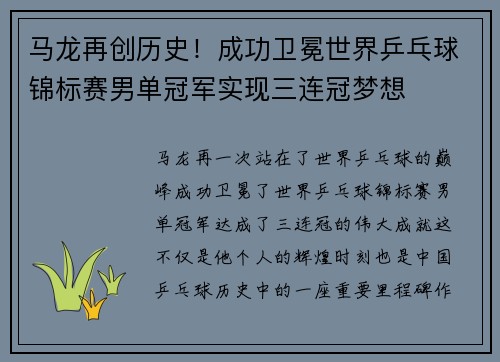 马龙再创历史！成功卫冕世界乒乓球锦标赛男单冠军实现三连冠梦想

马龙再一次站在了世界乒乓球的巅峰成功卫冕了世界乒乓球锦标赛男单冠军达成了三连冠的伟大成就这不仅是他个人的辉煌时刻也是中国乒乓球历史中的一座重要里程碑作